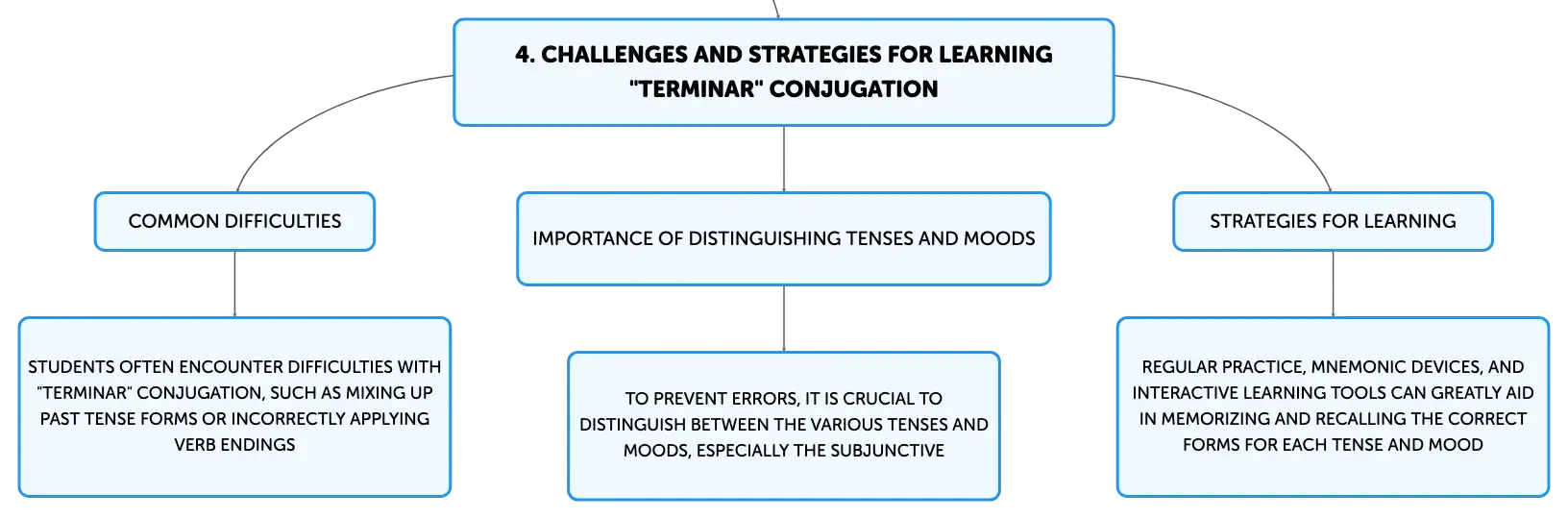 4. CHALLENGES AND STRATEGIES FOR LEARNING "TERMINAR" CONJUGATION

COMMON DIFFICULTIES

STUDENTS OFTEN ENCOUNTER DIFFICULTIES WITH "TERMINAR" CONJUGATION, SUCH AS MIXING UP PAST TENSE FORMS OR INCORRECTLY APPLYING VERB ENDINGS

IMPORTANCE OF DISTINGUISHING TENSES AND MOODS

TO PREVENT ERRORS, IT IS CRUCIAL TO DISTINGUISH BETWEEN THE VARIOUS TENSES AND MOODS, ESPECIALLY THE SUBJUNCTIVE

STRATEGIES FOR LEARNING

REGULAR PRACTICE, MNEMONIC DEVICES, AND INTERACTIVE LEARNING TOOLS CAN GREATLY AID IN MEMORIZING AND RECALLING THE CORRECT FORMS FOR EACH TENSE AND MOOD